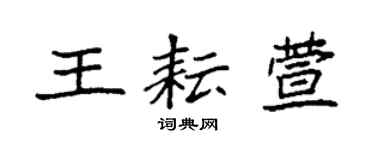 王耘萱

词典网